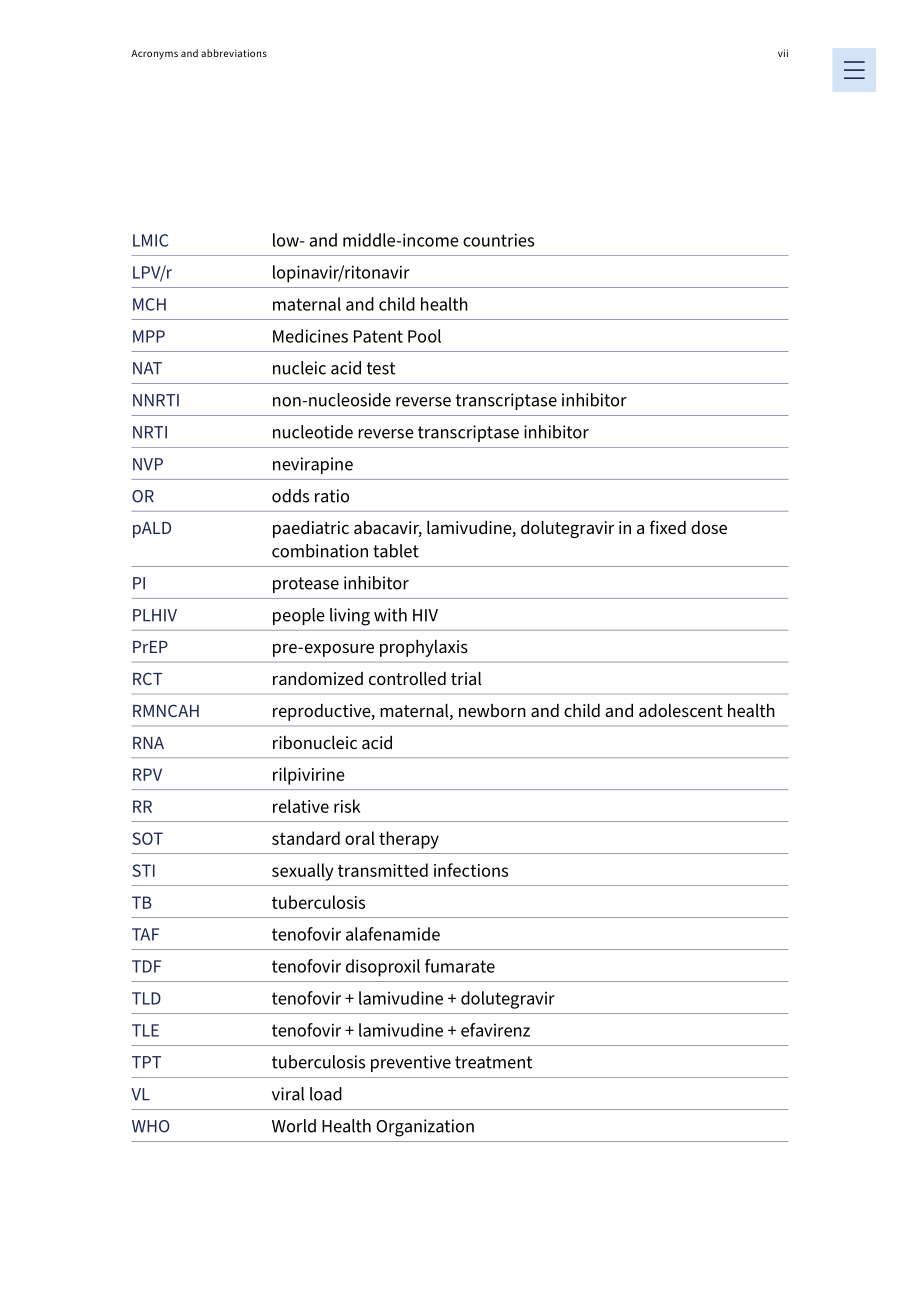 Acronyms and abbreviations vii

LMIC low- and middle-income countries
LPV/r lopinavir/ritonavir
MCH maternal and child health
MPP Medicines Patent Pool
NAT nucleic acid test
NNRTI non-nucleoside reverse transcriptase inhibitor
NRTI nucleotide reverse transcriptase inhibitor
NVP nevirapine
OR odds ratio
pALD paediatric abacavir, lamivudine, dolutegravir in a fixed dose combination tablet
PI protease inhibitor
PLHIV people living with HIV
PrEP pre-exposure prophylaxis
RCT randomized controlled trial
RMNCAH reproductive, maternal, newborn and child and adolescent health
RNA ribonucleic acid
RPV rilpivirine
RR relative risk
SOT standard oral therapy
STI sexually transmitted infections
TB tuberculosis
TAF tenofovir alafenamide
TDF tenofovir disoproxil fumarate
TLD tenofovir + lamivudine + dolutegravir
TLE tenofovir + lamivudine + efavirenz
TPT tuberculosis preventive treatment
VL viral load
WHO World Health Organization